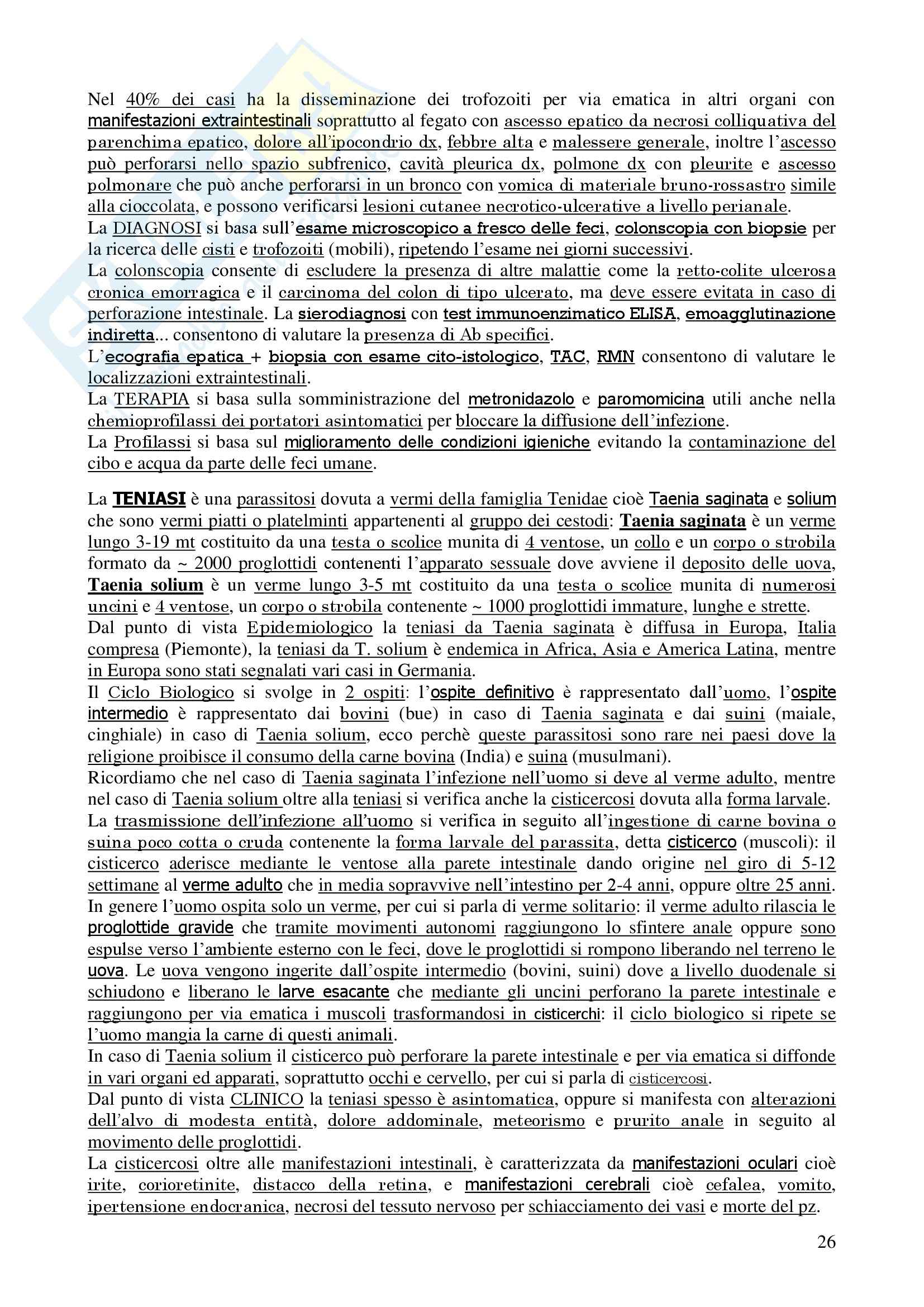 Nel 40% dei casi ha la disseminazione dei trofozoiti per via ematica in altri organi con manifestazioni extraintestinali soprattutto al fegato con ascesso epatico da necrosi colliquativa del parenchima epatico, dolore all'ipocondrio dx, febbre alta e malessere generale, inoltre l'ascesso può perforarsi nello spazio subfrenico, cavità pleurica dx, polmone dx con pleurite e ascesso polmonare che può anche perforarsi in un bronco con vomica di materiale bruno-rossastro simile alla cioccolata, e possono verificarsi lesioni cutanee necrotico-ulcerative a livello perianale.
La DIAGNOSI si basa sull'esame microscopico a fresco delle feci, colonscopia con biopsie per la ricerca delle cisti e trofozoiti (mobili), ripetendo l'esame nei giorni successivi.
La colonscopia consente di escludere la presenza di altre malattie come la retto-colite ulcerosa cronica emorragica e il carcinoma del colon di tipo ulcerato, ma deve essere evitata in caso di perforazione intestinale. La sierodiagnosi con test immunoenzimatico ELISA, emoagglutinazione indiretta... consentono di valutare la presenza di Ab specifici.
L'ecografia epatica + biopsia con esame cito-istologico, TAC, RMN consentono di valutare le localizzazioni extraintestinali.
La TERAPIA si basa sulla somministrazione del metronidazolo e paromomicina utili anche nella chemioprofilassi dei portatori asintomatici per bloccare la diffusione dell'infezione.
La Profilassi si basa sul miglioramento delle condizioni igieniche evitando la contaminazione del cibo e acqua da parte delle feci umane.

La TENIASI è una parassitosi dovuta a vermi della famiglia Tenidae cioè Taenia saginata e solium che sono vermi piatti o platelminti appartenenti al gruppo dei cestodi: Taenia saginata è un verme lungo 3-19 mt costituito da una testa o scolice munita di 4 ventose, un collo e un corpo o strobila formato da ~ 2000 proglottidi contenenti l'apparato sessuale dove avviene il deposito delle uova, Taenia solium è un verme lungo 3-5 mt costituito da una testa o scolice munita di numerosi uncini e 4 ventose, un corpo o strobila contenente ~ 1000 proglottidi immature, lunghe e strette.
Dal punto di vista Epidemiologico la teniasi da Taenia saginata è diffusa in Europa, Italia compresa (Piemonte), la teniasi da T. solium è endemica in Africa, Asia e America Latina, mentre in Europa sono stati segnalati vari casi in Germania.
Il Ciclo Biologico si svolge in 2 ospiti: l'ospite definitivo è rappresentato dall'uomo, l'ospite intermedio è rappresentato dai bovini (bue) in caso di Taenia saginata e dai suini (maiale, cinghiale) in caso di Taenia solium, ecco perchè queste parassitosi sono rare nei paesi dove la religione proibisce il consumo della carne bovina (India) e suina (musulmani).
Ricordiamo che nel caso di Taenia saginata l'infezione nell'uomo si deve al verme adulto, mentre nel caso di Taenia solium oltre alla teniasi si verifica anche la cisticercosi dovuta alla forma larvale.
La trasmissione dell'infezione all'uomo si verifica in seguito all'ingestione di carne bovina o suina poco cotta o cruda contenente la forma larvale del parassita, detta cisticerco (muscoli): il cisticerco aderisce mediante le ventose alla parete intestinale dando origine nel giro di 5-12 settimane al verme adulto che in media sopravvive nell'intestino per 2-4 anni, oppure oltre 25 anni.
In genere l'uomo ospita solo un verme, per cui si parla di verme solitario: il verme adulto rilascia le proglottide gravide che tramite movimenti autonomi raggiungono lo sfintere anale oppure sono espulse verso l'ambiente esterno con le feci, dove le proglottidi si rompono liberando nel terreno le uova. Le uova vengono ingerite dall'ospite intermedio (bovini, suini) dove a livello duodenale si schiudono e liberano le larve esacante che mediante gli uncini perforano la parete intestinale e raggiungono per via ematica i muscoli trasformandosi in cisticerchi: il ciclo biologico si ripete se l'uomo mangia la carne di questi animali.
In caso di Taenia solium il cisticerco può perforare la parete intestinale e per via ematica si diffonde in vari organi ed apparati, soprattutto occhi e cervello, per cui si parla di cisticercosi.
Dal punto di vista CLINICO la teniasi spesso è asintomatica, oppure si manifesta con alterazioni dell'alvo di modesta entità, dolore addominale, meteorismo e prurito anale in seguito al movimento delle proglottidi.
La cisticercosi oltre alle manifestazioni intestinali, è caratterizzata da manifestazioni oculari cioè irite, corioretinite, distacco della retina, e manifestazioni cerebrali cioè cefalea, vomito, ipertensione endocranica, necrosi del tessuto nervoso per schiacciamento dei vasi e morte del pz.

26